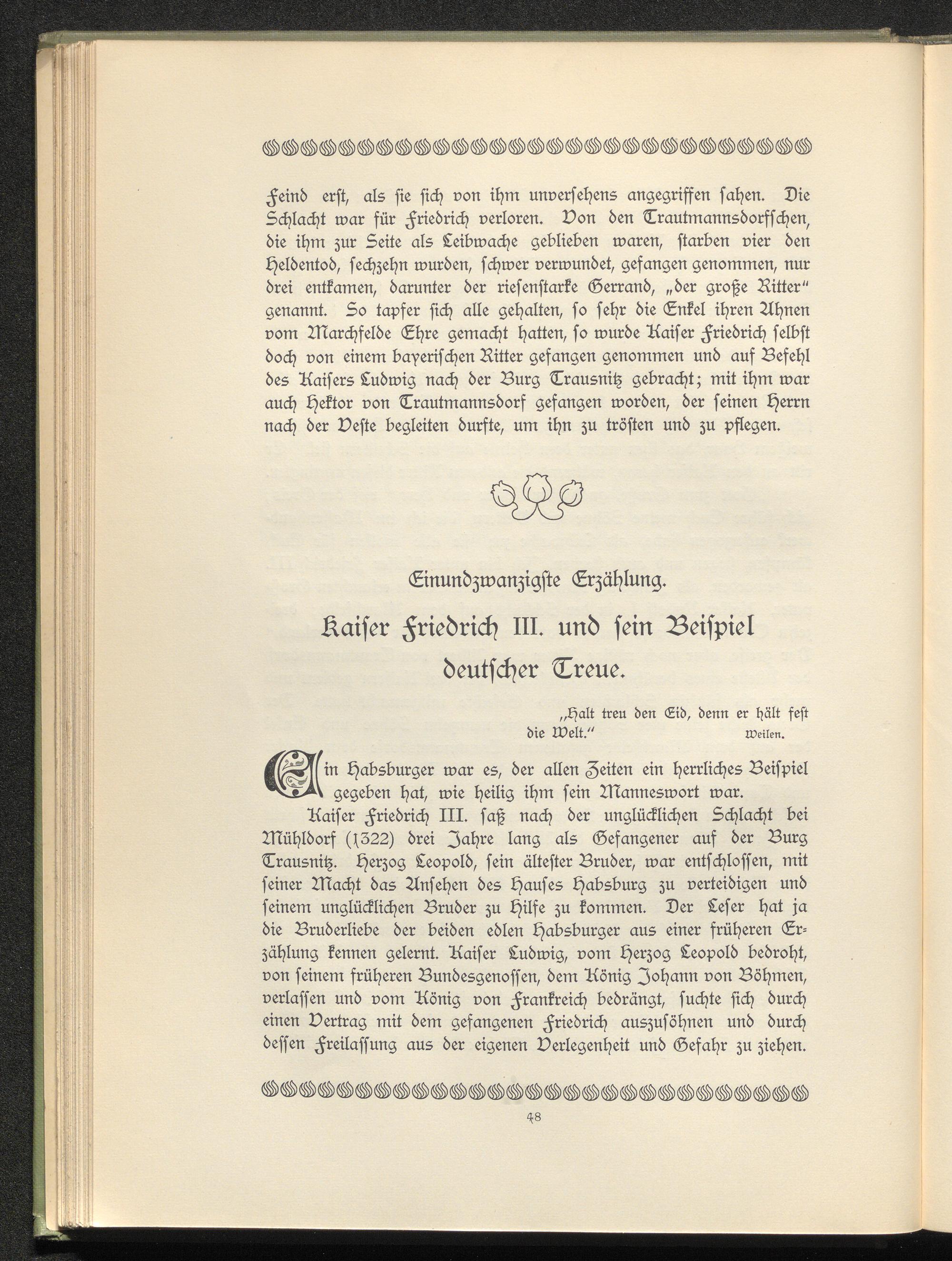 Feind erst, als sie sich von ihm unversehens angegriffen sahen. Die Schlacht war für Friedrich verloren. Von den Trautmannsdorfschen, die ihm zur Seite als Leibwache geblieben waren, starben vier den Heldentod, sechzehn wurden, schwer verwundet, gefangen genommen, nur drei entkamen, darunter der riesenstarke Gerrand, „der große Ritter“ genannt. So tapfer sich alle gehalten, so sehr die Enkel ihren Ahnen vom Marchfelde Ehre gemacht hatten, so wurde Kaiser Friedrich selbst doch von einem bayerischen Ritter gefangen genommen und auf Befehl des Kaisers Ludwig nach der Burg Trausnitz gebracht; mit ihm war auch Hektor von Trautmannsdorf gefangen worden, der seinen Herrn nach der Veste begleiten durfte, um ihn zu trösten und zu pflegen.

Einundzwanzigste Erzählung.

Kaiser Friedrich III. und sein Beispiel deutscher Treue.

„Halt treu den Eid, denn er hält fest die Welt.“ Weilen.

Ein Habsburger war es, der allen Zeiten ein herrliches Beispiel gegeben hat, wie heilig ihm sein Manneswort war.

Kaiser Friedrich III. saß nach der unglücklichen Schlacht bei Mühldorf (1322) drei Jahre lang als Gefangener auf der Burg Trausnitz. Herzog Leopold, sein ältester Bruder, war entschlossen, mit seiner Macht das Ansehen des Hauses Habsburg zu verteidigen und seinem unglücklichen Bruder zu Hilfe zu kommen. Der Leser hat ja die Bruderliebe der beiden edlen Habsburger aus einer früheren Erzählung kennen gelernt. Kaiser Ludwig, vom Herzog Leopold bedroht, von seinem früheren Bundesgenossen, dem König Johann von Böhmen, verlassen und vom König von Frankreich bedrängt, suchte sich durch einen Vertrag mit dem gefangenen Friedrich auszusöhnen und durch dessen Freilassung aus der eigenen Verlegenheit und Gefahr zu ziehen.

48